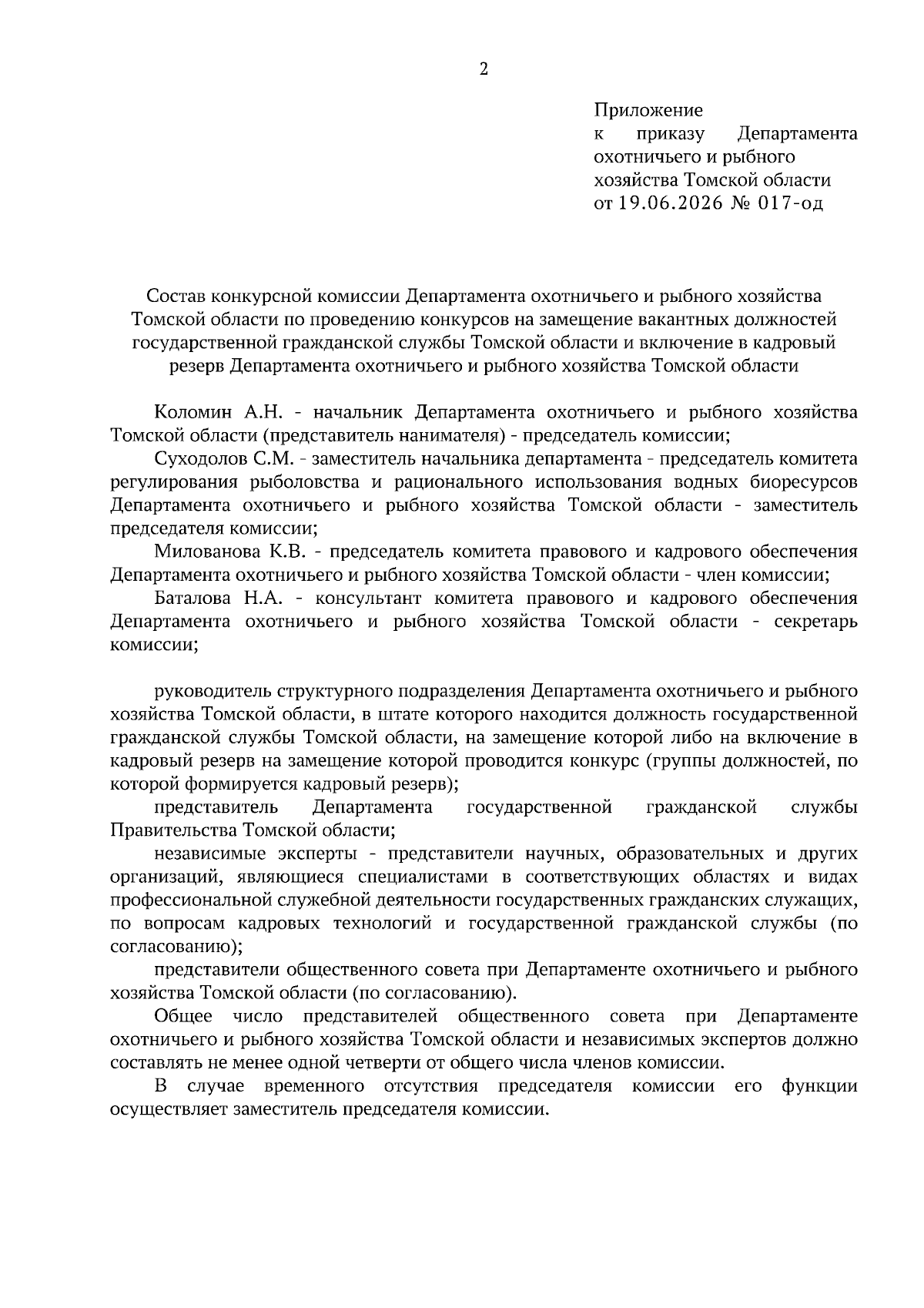 2

Приложение
к приказу Департамента охотничьего и рыбного хозяйства Томской области
от 19.06.2026 № 017-од

Состав конкурсной комиссии Департамента охотничьего и рыбного хозяйства Томской области по проведению конкурсов на замещение вакантных должностей государственной гражданской службы Томской области и включение в кадровый резерв Департамента охотничьего и рыбного хозяйства Томской области

Коломин А.Н. - начальник Департамента охотничьего и рыбного хозяйства Томской области (представитель нанимателя) - председатель комиссии;

Суходолов С.М. - заместитель начальника департамента - председатель комитета регулирования рыболовства и рационального использования водных биоресурсов Департамента охотничьего и рыбного хозяйства Томской области - заместитель председателя комиссии;

Милованова К.В. - председатель комитета правового и кадрового обеспечения Департамента охотничьего и рыбного хозяйства Томской области - член комиссии;

Баталова Н.А. - консультант комитета правового и кадрового обеспечения Департамента охотничьего и рыбного хозяйства Томской области - секретарь комиссии;

руководитель структурного подразделения Департамента охотничьего и рыбного хозяйства Томской области, в штате которого находится должность государственной гражданской службы Томской области, на замещение которой либо на включение в кадровый резерв на замещение которой проводится конкурс (группы должностей, по которой формируется кадровый резерв);

представитель Департамента государственной гражданской службы Правительства Томской области;

независимые эксперты - представители научных, образовательных и других организаций, являющиеся специалистами в соответствующих областях и видах профессиональной служебной деятельности государственных гражданских служащих, по вопросам кадровых технологий и государственной гражданской службы (по согласованию);

представители общественного совета при Департаменте охотничьего и рыбного хозяйства Томской области (по согласованию).

Общее число представителей общественного совета при Департаменте охотничьего и рыбного хозяйства Томской области и независимых экспертов должно составлять не менее одной четверти от общего числа членов комиссии.

В случае временного отсутствия председателя комиссии его функции осуществляет заместитель председателя комиссии.